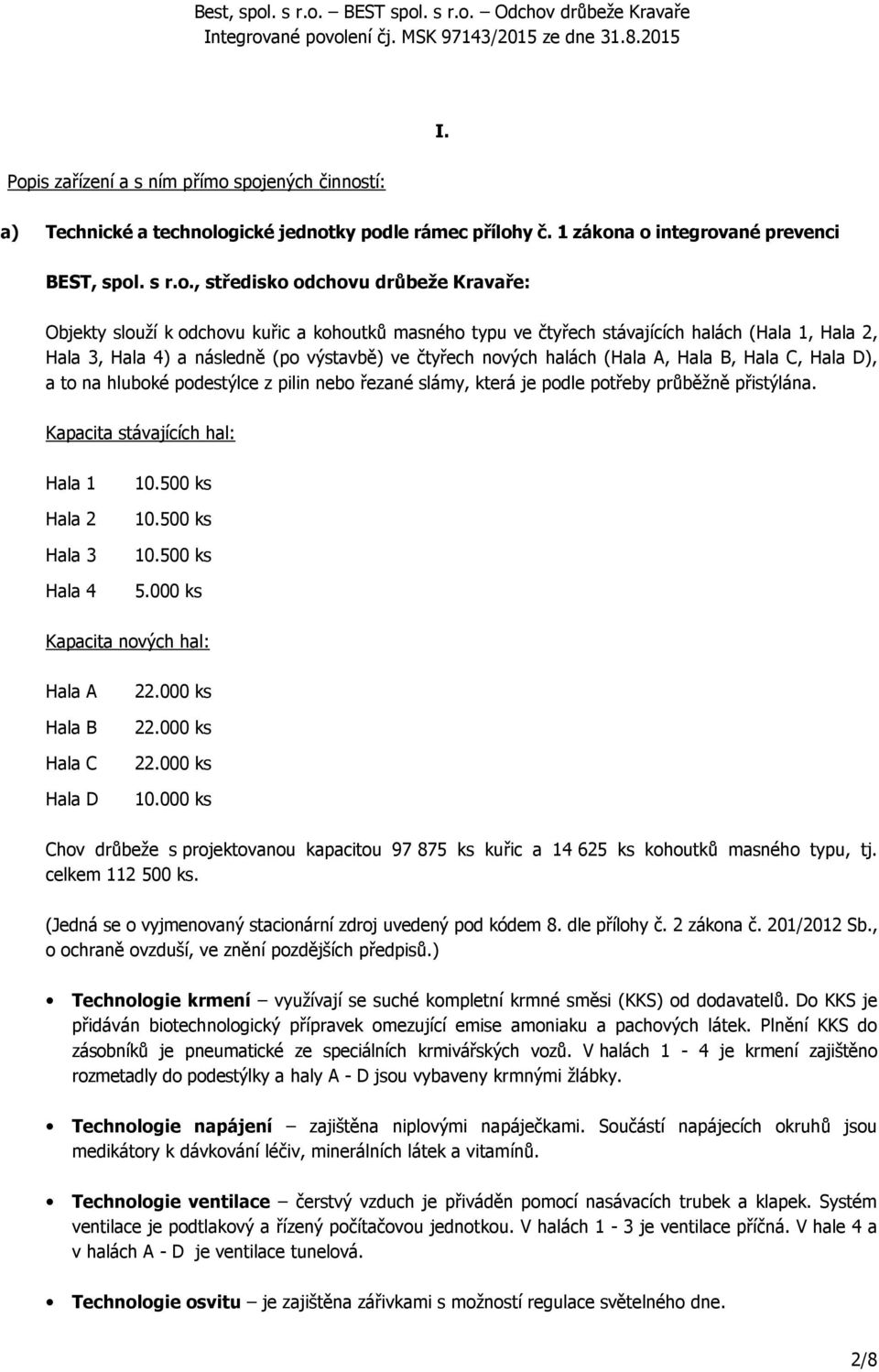 Best, spol. s r.o. – BEST spol. s r.o. – Odchov drůbeže Kravaře
Integrované povolení čj. MSK 97143/2015 ze dne 31.8.2015

I.

Popis zařízení a s ním přímo spojených činností:

a) Technické a technologické jednotky podle rámec přílohy č. 1 zákona o integrované prevenci

BEST, spol. s r.o., středisko odchovu drůbeže Kravaře:

Objekty slouží k odchovu kuřic a kohoutků masného typu ve čtyřech stávajících halách (Hala 1, Hala 2, Hala 3, Hala 4) a následně (po výstavbě) ve čtyřech nových halách (Hala A, Hala B, Hala C, Hala D), a to na hluboké podestýlce z pilin nebo řezané slámy, která je podle potřeby průběžně přistýlána.

Kapacita stávajících hal:

| Hala 1 | 10.500 ks |
|---|---|
| Hala 2 | 10.500 ks |
| Hala 3 | 10.500 ks |
| Hala 4 | 5.000 ks |

Kapacita nových hal:

| Hala A | 22.000 ks |
|---|---|
| Hala B | 22.000 ks |
| Hala C | 22.000 ks |
| Hala D | 10.000 ks |

Chov drůbeže s projektovanou kapacitou 97 875 ks kuřic a 14 625 ks kohoutků masného typu, tj. celkem 112 500 ks.

(Jedná se o vyjmenovaný stacionární zdroj uvedený pod kódem 8. dle přílohy č. 2 zákona č. 201/2012 Sb., o ochraně ovzduší, ve znění pozdějších předpisů.)

• Technologie krmení – využívají se suché kompletní krmné směsi (KKS) od dodavatelů. Do KKS je přidáván biotechnologický přípravek omezující emise amoniaku a pachových látek. Plnění KKS do zásobníků je pneumatické ze speciálních krmivářských vozů. V halách 1 - 4 je krmení zajištěno rozmetadly do podestýlky a haly A - D jsou vybaveny krmnými žlábky.

• Technologie napájení – zajištěna niplovými napáječkami. Součástí napájecích okruhů jsou medikátory k dávkování léčiv, minerálních látek a vitamínů.

• Technologie ventilace – čerstvý vzduch je přiváděn pomocí nasávacích trubek a klapek. Systém ventilace je podtlakový a řízený počítačovou jednotkou. V halách 1 - 3 je ventilace příčná. V hale 4 a v halách A - D je ventilace tunelová.

• Technologie osvitu – je zajištěna zářivkami s možností regulace světelného dne.

2/8